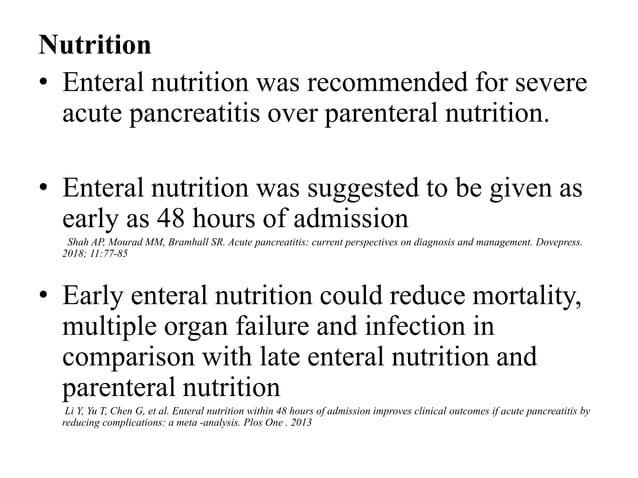 Nutrition

• Enteral nutrition was recommended for severe acute pancreatitis over parenteral nutrition.

• Enteral nutrition was suggested to be given as early as 48 hours of admission

Shah AP, Mourad MM, Bramhall SR. Acute pancreatitis: current perspectives on diagnosis and management. Dovepress. 2018; 11:77-85

• Early enteral nutrition could reduce mortality, multiple organ failure and infection in comparison with late enteral nutrition and parenteral nutrition

Li Y, Yu T, Chen G, et al. Enteral nutrition within 48 hours of admission improves clinical outcomes if acute pancreatitis by reducing complications: a meta -analysis. Plos One . 2013